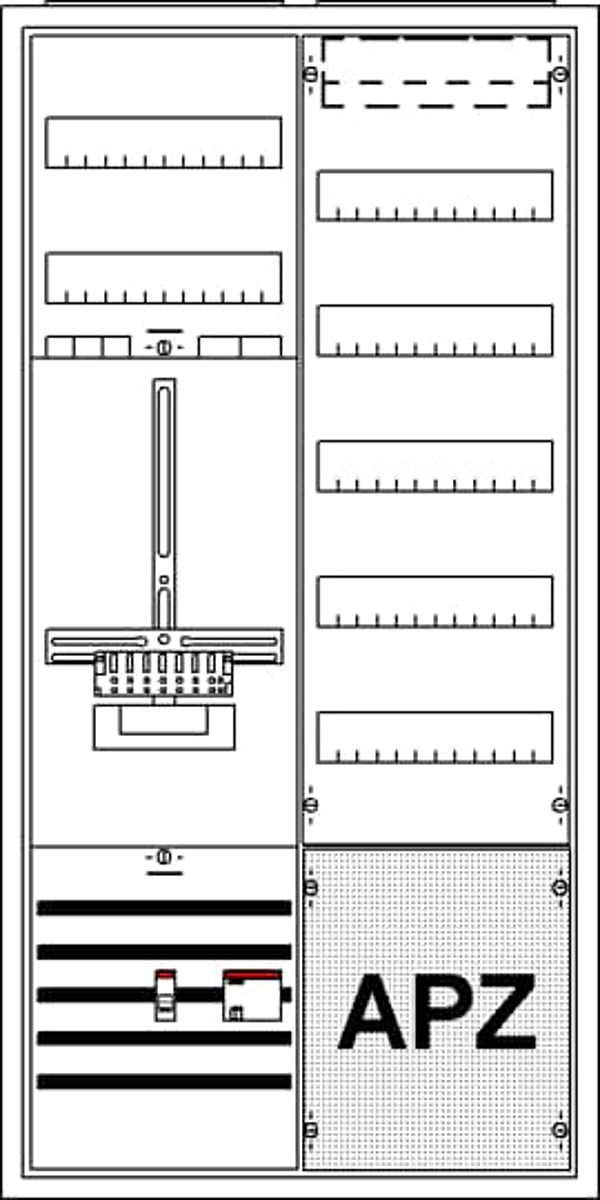 APZ